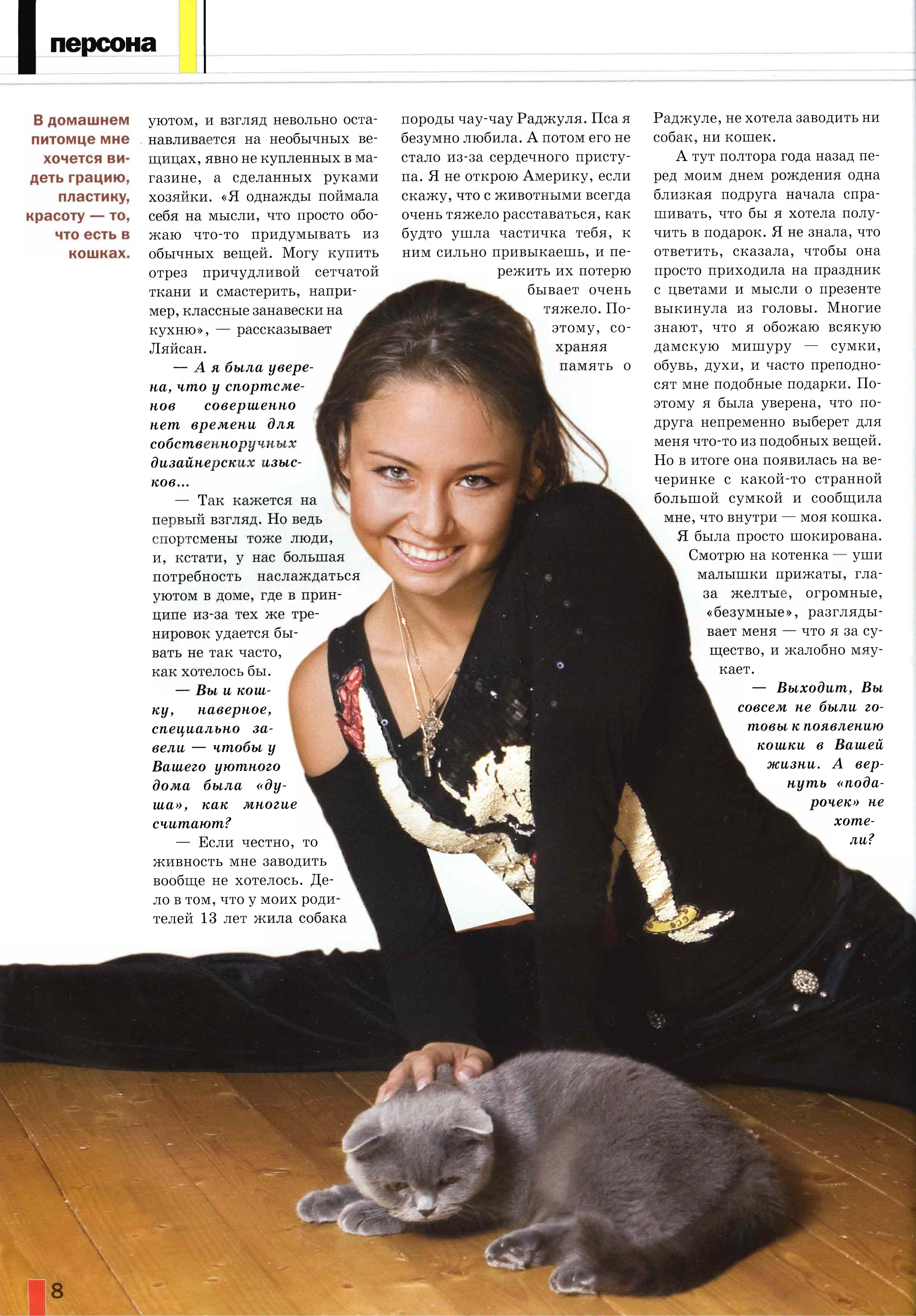 персона

В домашнем питомце мне хочется видеть грацию, пластику, красоту — то, что есть в кошках.

уютом, и взгляд невольно останавливается на необычных вещицах, явно не купленных в магазине, а сделанных руками хозяйки. «Я однажды поймала себя на мысли, что просто обожаю что-то придумывать из обычных вещей. Могу купить отрез причудливой сетчатой ткани и смастерить, например, классные занавески на кухню», — рассказывает Ляйсан.

— А я была уверена, что у спортсменов совершенно нет времени для собственноручных дизайнерских изысков...

— Так кажется на первый взгляд. Но ведь спортсмены тоже люди, и, кстати, у нас большая потребность наслаждаться уютом в доме, где в принципе из-за тех же тренировок удается бывать не так часто, как хотелось бы.

— Вы и кошку, наверное, специально завели — чтобы у Вашего уютного дома была «душа», как многие считают?

— Если честно, то живность мне заводить вообще не хотелось. Дело в том, что у моих родителей 13 лет жила собака породы чау-чау Раджуля. Пса я безумно любила. А потом его не стало из-за сердечного приступа. Я не открою Америку, если скажу, что с животными всегда очень тяжело расставаться, как будто ушла частичка тебя, к ним сильно привыкаешь, и пережить их потерю бывает очень тяжело. Поэтому, сохраняя память о Раджуле, не хотела заводить ни собак, ни кошек.

А тут полтора года назад перед моим днем рождения одна близкая подруга начала спрашивать, что бы я хотела получить в подарок. Я не знала, что ответить, сказала, чтобы она просто приходила на праздник с цветами и мысли о презенте выкинула из головы. Многие знают, что я обожаю всякую дамскую мишуру — сумки, обувь, духи, и часто преподносят мне подобные подарки. Поэтому я была уверена, что подруга непременно выберет для меня что-то из подобных вещей. Но в итоге она появилась на вечеринке с какой-то странной большой сумкой и сообщила мне, что внутри — моя кошка. Я была просто шокирована. Смотрю на котенка — уши малышки прижаты, глаза желтые, огромные, «безумные», разглядывает меня — что я за существо, и жалобно мяукает.

— Выходит, Вы совсем не были готовы к появлению кошки в Вашей жизни. А вернуть «подарочек» не хотели?

8